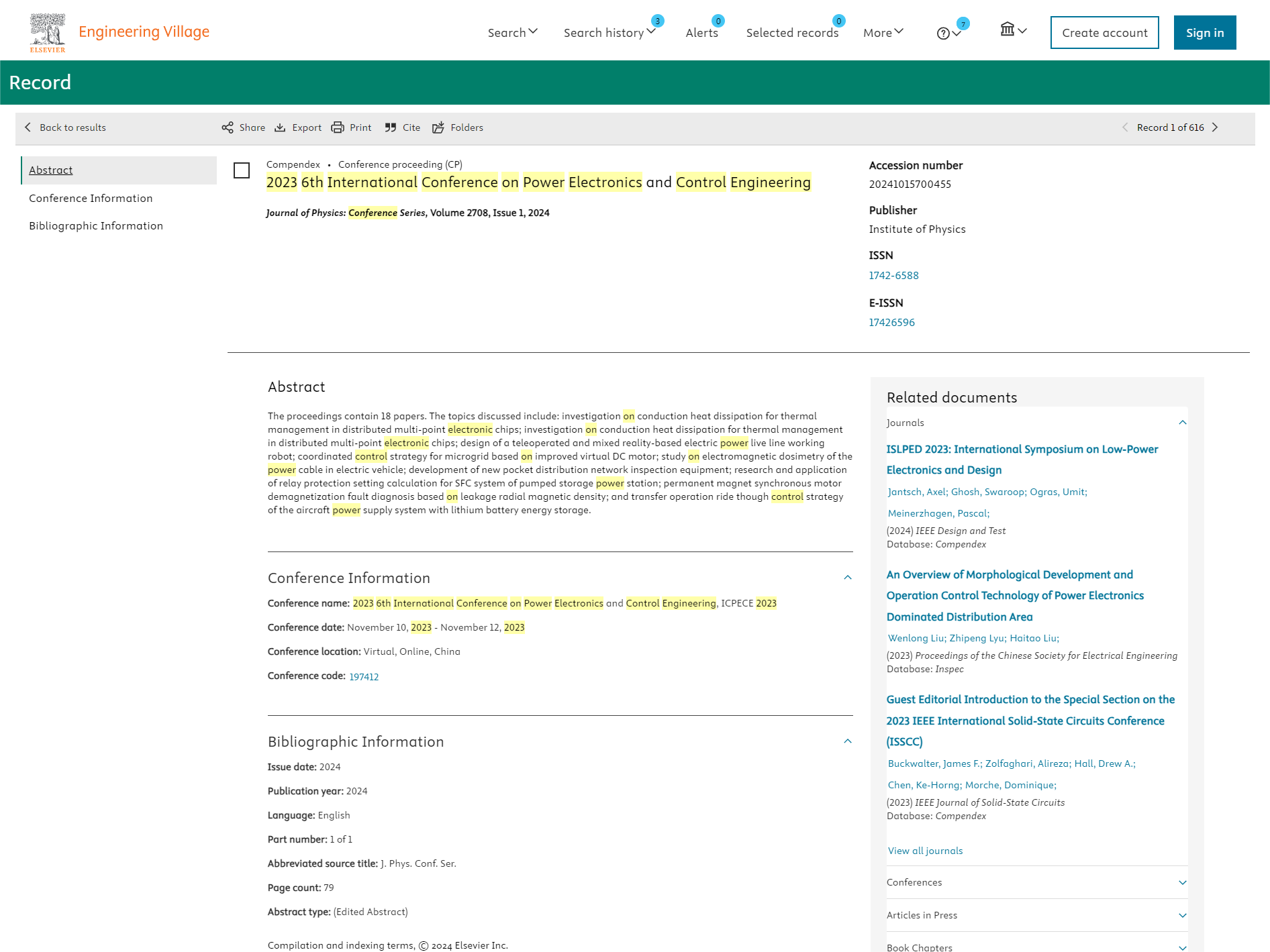 ELSEVIER Engineering Village

Search Search history 3 Alerts 0 Selected records 0 More 7 Create account Sign in

Record

Back to results Share Export Print Cite Folders Record 1 of 616

Abstract
Conference Information
Bibliographic Information

Compendex • Conference proceeding (CP)

2023 6th International Conference on Power Electronics and Control Engineering

Journal of Physics: Conference Series, Volume 2708, Issue 1, 2024

Accession number
20241015700455

Publisher
Institute of Physics

ISSN
1742-6588

E-ISSN
17426596

Abstract

The proceedings contain 18 papers. The topics discussed include: investigation on conduction heat dissipation for thermal management in distributed multi-point electronic chips; investigation on conduction heat dissipation for thermal management in distributed multi-point electronic chips; design of a teleoperated and mixed reality-based electric power live line working robot; coordinated control strategy for microgrid based on improved virtual DC motor; study on electromagnetic dosimetry of the power cable in electric vehicle; development of new pocket distribution network inspection equipment; research and application of relay protection setting calculation for SFC system of pumped storage power station; permanent magnet synchronous motor demagnetization fault diagnosis based on leakage radial magnetic density; and transfer operation ride though control strategy of the aircraft power supply system with lithium battery energy storage.

Conference Information

Conference name: 2023 6th International Conference on Power Electronics and Control Engineering, ICPECE 2023

Conference date: November 10, 2023 - November 12, 2023

Conference location: Virtual, Online, China

Conference code: 197412

Bibliographic Information

Issue date: 2024

Publication year: 2024

Language: English

Part number: 1 of 1

Abbreviated source title: J. Phys. Conf. Ser.

Page count: 79

Abstract type: (Edited Abstract)

Compilation and indexing terms, © 2024 Elsevier Inc.

Related documents

Journals

ISLPED 2023: International Symposium on Low-Power Electronics and Design
Jantsch, Axel; Ghosh, Swaroop; Ogras, Umit; Meinerzhagen, Pascal;
(2024) IEEE Design and Test
Database: Compendex

An Overview of Morphological Development and Operation Control Technology of Power Electronics Dominated Distribution Area
Wenlong Liu; Zhipeng Lyu; Haitao Liu;
(2023) Proceedings of the Chinese Society for Electrical Engineering
Database: Inspec

Guest Editorial Introduction to the Special Section on the 2023 IEEE International Solid-State Circuits Conference (ISSCC)
Buckwalter, James F.; Zolfaghari, Alireza; Hall, Drew A.; Chen, Ke-Horng; Morche, Dominique;
(2023) IEEE Journal of Solid-State Circuits
Database: Compendex

View all journals

Conferences

Articles in Press

Book Chapters